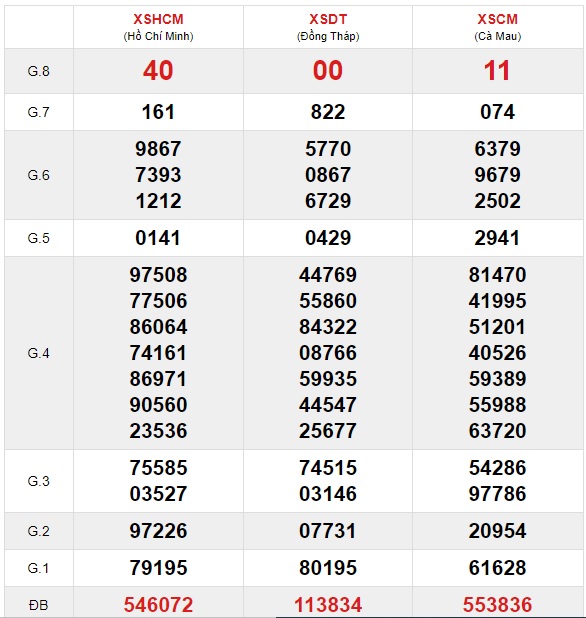 |  | XSHCM (Hồ Chí Minh) | XSDT (Đồng Tháp) | XSCM (Cà Mau) |
|---|---|---|---|
| G.8 | 40 | 00 | 11 |
| G.7 | 161 | 822 | 074 |
| G.6 | 9867 7393 1212 | 5770 0867 6729 | 6379 9679 2502 |
| G.5 | 0141 | 0429 | 2941 |
| G.4 | 97508 77506 86064 74161 86971 90560 23536 | 44769 55860 84322 08766 59935 44547 25677 | 81470 41995 51201 40526 59389 55988 63720 |
| G.3 | 75585 03527 | 74515 03146 | 54286 97786 |
| G.2 | 97226 | 07731 | 20954 |
| G.1 | 79195 | 80195 | 61628 |
| ĐB | 546072 | 113834 | 553836 |